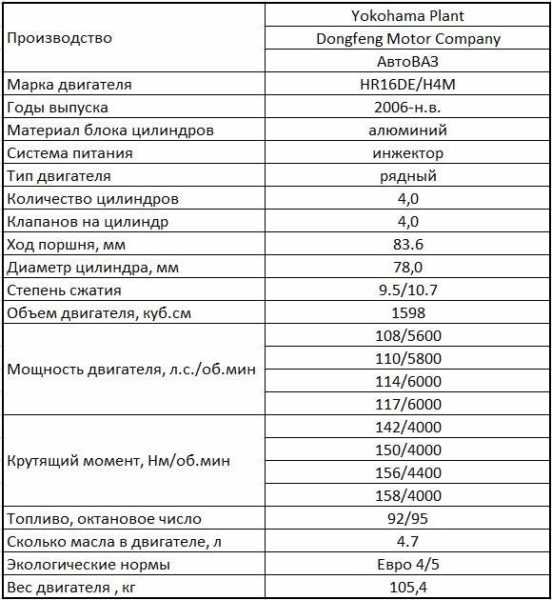 | | |
|---|---|
| Производство | Yokohama Plant |
| | Dongfeng Motor Company |
| | АвтоВАЗ |
| Марка двигателя | HR16DE/H4M |
| Годы выпуска | 2006-н.в. |
| Материал блока цилиндров | алюминий |
| Система питания | инжектор |
| Тип двигателя | рядный |
| Количество цилиндров | 4,0 |
| Клапанов на цилиндр | 4,0 |
| Ход поршня, мм | 83.6 |
| Диаметр цилиндра, мм | 78,0 |
| Степень сжатия | 9.5/10.7 |
| Объем двигателя, куб.см | 1598 |
| Мощность двигателя, л.с./об.мин | 108/5600 |
| | 110/5800 |
| | 114/6000 |
| | 117/6000 |
| Крутящий момент, Нм/об.мин | 142/4000 |
| | 150/4000 |
| | 156/4400 |
| | 158/4000 |
| Топливо, октановое число | 92/95 |
| Сколько масла в двигателе, л | 4.7 |
| Экологические нормы | Евро 4/5 |
| Вес двигателя , кг | 105,4 |